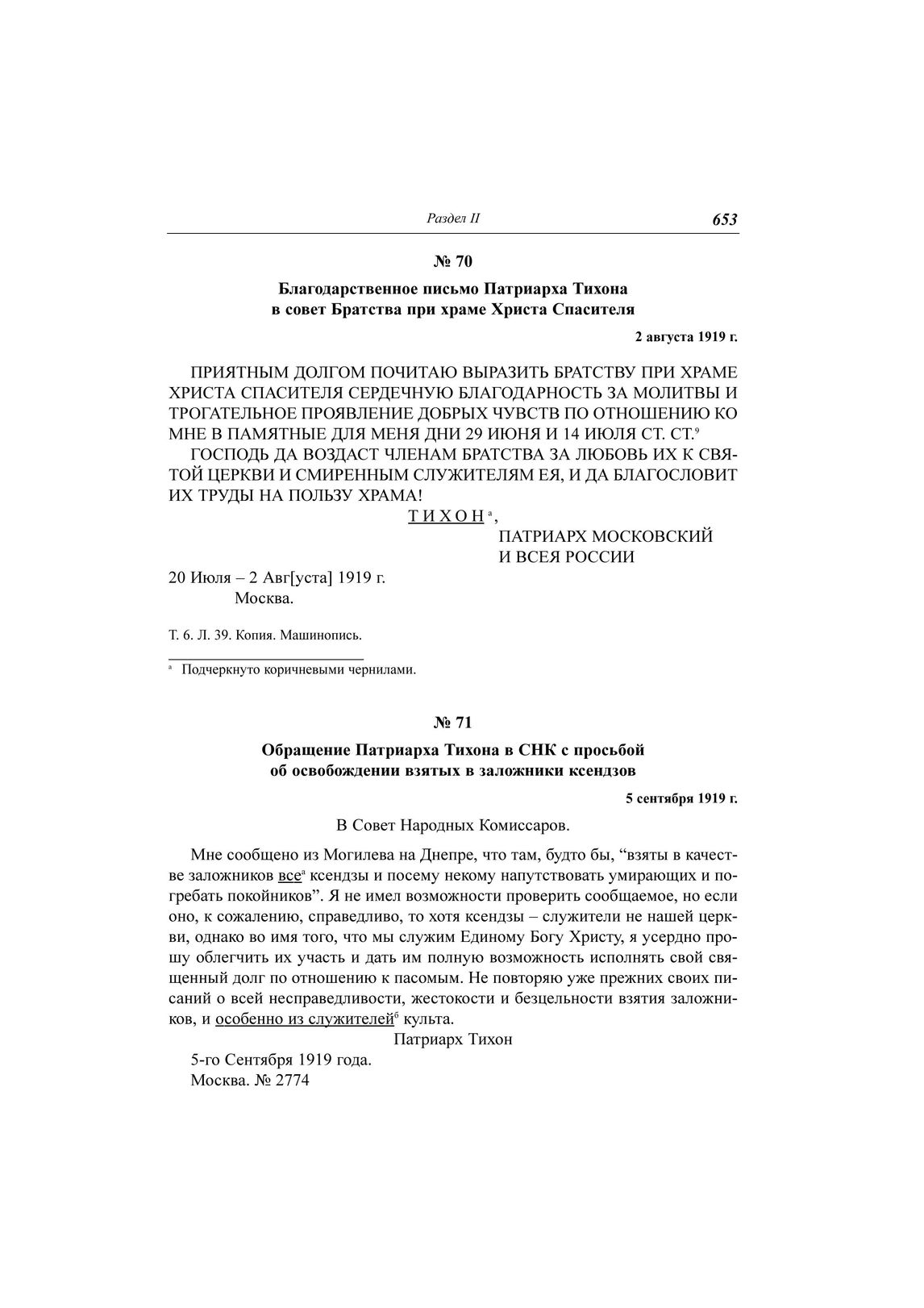 Раздел II 653

№ 70

Благодарственное письмо Патриарха Тихона в совет Братства при храме Христа Спасителя

2 августа 1919 г.

ПРИЯТНЫМ ДОЛГОМ ПОЧИТАЮ ВЫРАЗИТЬ БРАТСТВУ ПРИ ХРАМЕ ХРИСТА СПАСИТЕЛЯ СЕРДЕЧНУЮ БЛАГОДАРНОСТЬ ЗА МОЛИТВЫ И ТРОГАТЕЛЬНОЕ ПРОЯВЛЕНИЕ ДОБРЫХ ЧУВСТВ ПО ОТНОШЕНИЮ КО МНЕ В ПАМЯТНЫЕ ДЛЯ МЕНЯ ДНИ 29 ИЮНЯ И 14 ИЮЛЯ СТ. СТ.$^9$

ГОСПОДЬ ДА ВОЗДАСТ ЧЛЕНАМ БРАТСТВА ЗА ЛЮБОВЬ ИХ К СВЯТОЙ ЦЕРКВИ И СМИРЕННЫМ СЛУЖИТЕЛЯМ ЕЯ, И ДА БЛАГОСЛОВИТ ИХ ТРУДЫ НА ПОЛЬЗУ ХРАМА!

ТИХОН$^а$,
ПАТРИАРХ МОСКОВСКИЙ И ВСЕЯ РОССИИ

20 Июля – 2 Авг[уста] 1919 г.
Москва.

Т. 6. Л. 39. Копия. Машинопись.

$^а$ Подчеркнуто коричневыми чернилами.

№ 71

Обращение Патриарха Тихона в СНК с просьбой об освобождении взятых в заложники ксендзов

5 сентября 1919 г.

В Совет Народных Комиссаров.

Мне сообщено из Могилева на Днепре, что там, будто бы, “взяты в качестве заложников все$^а$ ксендзы и посему некому напутствовать умирающих и погребать покойников”. Я не имел возможности проверить сообщаемое, но если оно, к сожалению, справедливо, то хотя ксендзы – служители не нашей церкви, однако во имя того, что мы служим Единому Богу Христу, я усердно прошу облегчить их участь и дать им полную возможность исполнять свой священный долг по отношению к пасомым. Не повторяю уже прежних своих писаний о всей несправедливости, жестокости и безцельности взятия заложников, и особенно из служителей$^б$ культа.

Патриарх Тихон

5-го Сентября 1919 года.
Москва. № 2774